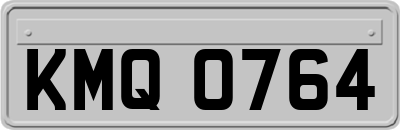 KMQ 0764